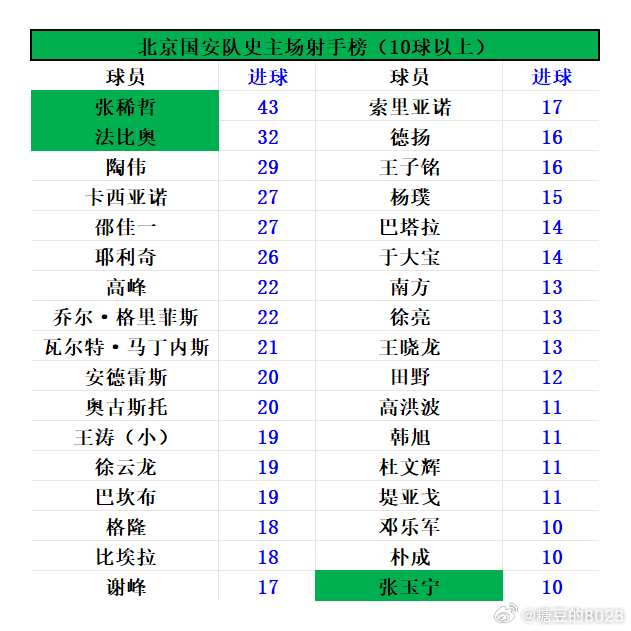 北京国安队史主场射手榜（10球以上）

| 球员 | 进球 | 球员 | 进球 |
|---|---|---|---|
| 张稀哲 | 43 | 索里亚诺 | 17 |
| 法比奥 | 32 | 德扬 | 16 |
| 陶伟 | 29 | 王子铭 | 16 |
| 卡西亚诺 | 27 | 杨璞 | 15 |
| 邵佳一 | 27 | 巴塔拉 | 14 |
| 耶利奇 | 26 | 于大宝 | 14 |
| 高峰 | 22 | 南方 | 13 |
| 乔尔·格里菲斯 | 22 | 徐亮 | 13 |
| 瓦尔特·马丁内斯 | 21 | 王晓龙 | 13 |
| 安德雷斯 | 20 | 田野 | 12 |
| 奥古斯托 | 20 | 高洪波 | 11 |
| 王涛（小） | 19 | 韩旭 | 11 |
| 徐云龙 | 19 | 杜文辉 | 11 |
| 巴坎布 | 19 | 堤亚戈 | 11 |
| 格隆 | 18 | 邓乐军 | 10 |
| 比埃拉 | 18 | 朴成 | 10 |
| 谢峰 | 17 | 张玉宁 | 10 |

@糖豆的8023